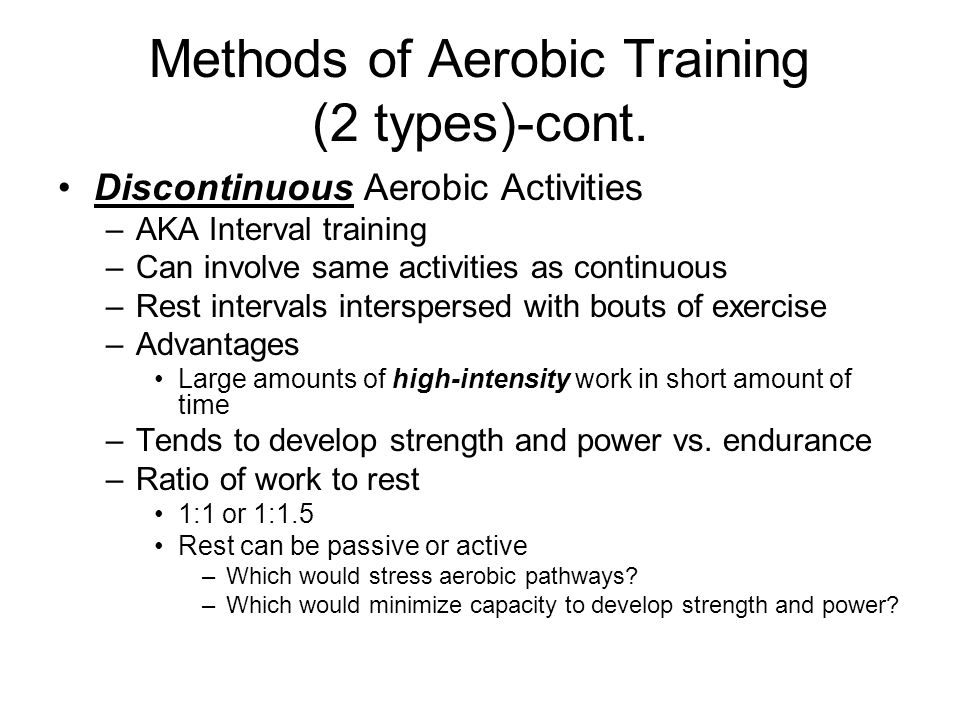 Methods of Aerobic Training (2 types)-cont.

• Discontinuous Aerobic Activities
– AKA Interval training
– Can involve same activities as continuous
– Rest intervals interspersed with bouts of exercise
– Advantages
• Large amounts of high-intensity work in short amount of time
– Tends to develop strength and power vs. endurance
– Ratio of work to rest
• 1:1 or 1:1.5
• Rest can be passive or active
– Which would stress aerobic pathways?
– Which would minimize capacity to develop strength and power?